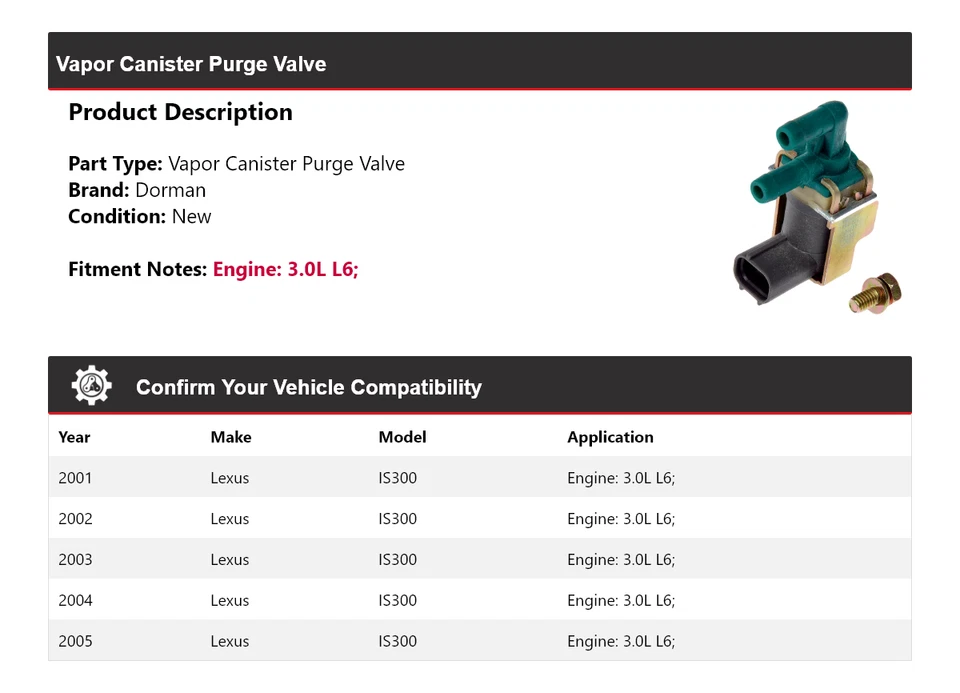 Vapor Canister Purge Valve

Product Description

Part Type: Vapor Canister Purge Valve
Brand: Dorman
Condition: New

Fitment Notes: Engine: 3.0L L6;

Confirm Your Vehicle Compatibility

| Year | Make | Model | Application |
|---|---|---|---|
| 2001 | Lexus | IS300 | Engine: 3.0L L6; |
| 2002 | Lexus | IS300 | Engine: 3.0L L6; |
| 2003 | Lexus | IS300 | Engine: 3.0L L6; |
| 2004 | Lexus | IS300 | Engine: 3.0L L6; |
| 2005 | Lexus | IS300 | Engine: 3.0L L6; |